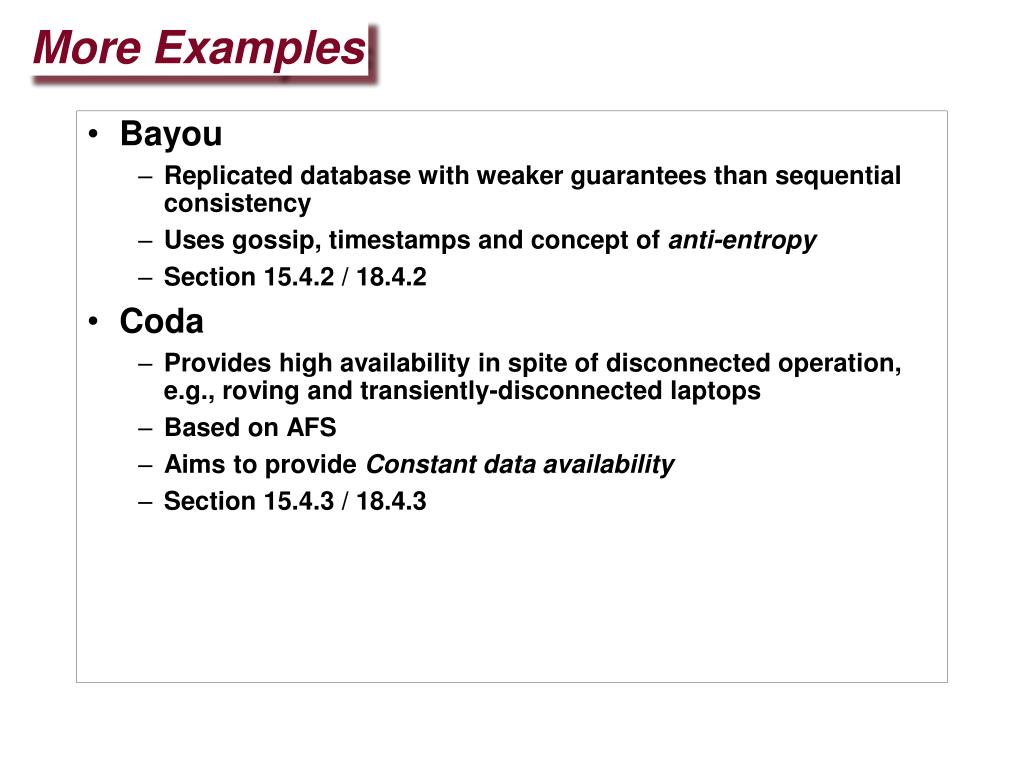 More Examples

• Bayou
– Replicated database with weaker guarantees than sequential consistency
– Uses gossip, timestamps and concept of anti-entropy
– Section 15.4.2 / 18.4.2

• Coda
– Provides high availability in spite of disconnected operation, e.g., roving and transiently-disconnected laptops
– Based on AFS
– Aims to provide Constant data availability
– Section 15.4.3 / 18.4.3